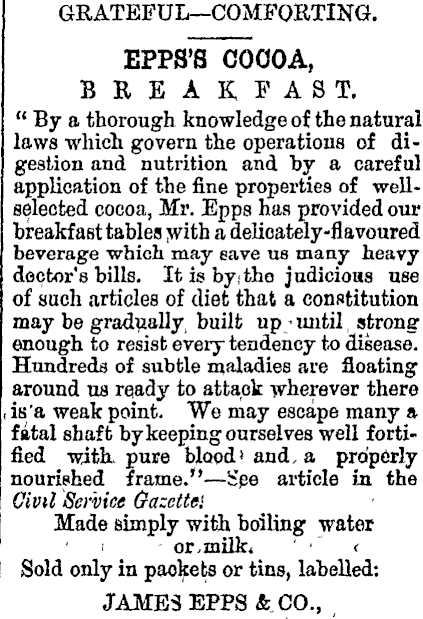 GRATEFUL—COMFORTING.

EPPS'S COCOA,

BREAKFAST.

" By a thorough knowledge of the natural laws which govern the operations of digestion and nutrition and by a careful application of the fine properties of well-selected cocoa, Mr. Epps has provided our breakfast tables with a delicately-flavoured beverage which may save us many heavy doctor's bills. It is by the judicious use of such articles of diet that a constitution may be gradually built up until strong enough to resist every tendency to disease. Hundreds of subtle maladies are floating around us ready to attack wherever there is a weak point. We may escape many a fatal shaft by keeping ourselves well fortified with pure blood and a properly nourished frame."—See article in the Civil Service Gazette.

Made simply with boiling water or milk.

Sold only in packets or tins, labelled:

JAMES EPPS & CO.,